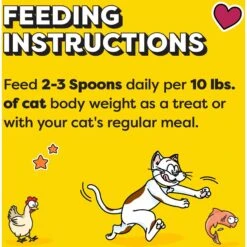 FEEDING INSTRUCTIONS

Feed 2-3 Spoons daily per 10 lbs. of cat body weight as a treat or with your cat's regular meal.